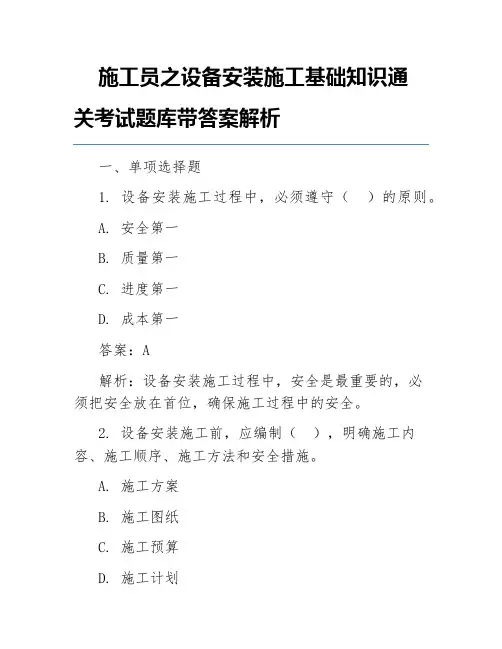 施工员之设备安装施工基础知识通关考试题库带答案解析

一、单项选择题

1. 设备安装施工过程中，必须遵守（ ）的原则。

A. 安全第一

B. 质量第一

C. 进度第一

D. 成本第一

答案：A

解析：设备安装施工过程中，安全是最重要的，必须把安全放在首位，确保施工过程中的安全。

2. 设备安装施工前，应编制（ ），明确施工内容、施工顺序、施工方法和安全措施。

A. 施工方案

B. 施工图纸

C. 施工预算

D. 施工计划